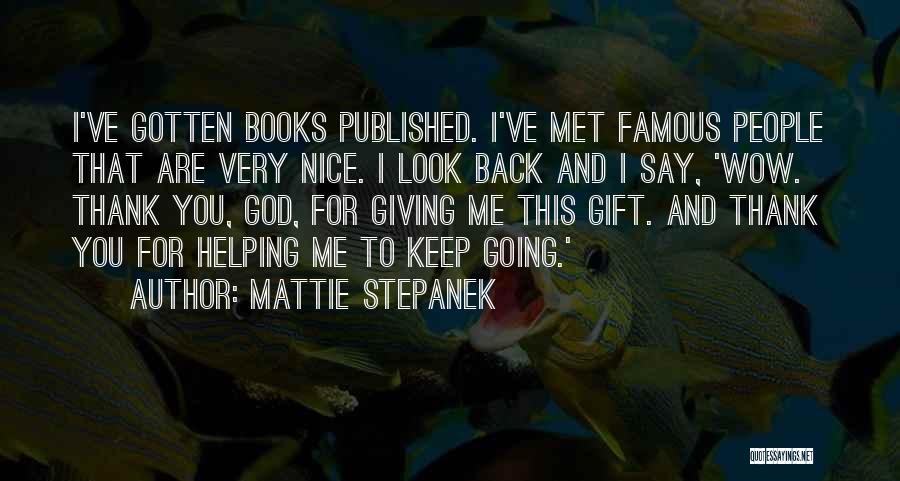 I'VE GOTTEN BOOKS PUBLISHED. I'VE MET FAMOUS PEOPLE THAT ARE VERY NICE. I LOOK BACK AND I SAY, 'WOW. THANK YOU, GOD, FOR GIVING ME THIS GIFT. AND THANK YOU FOR HELPING ME TO KEEP GOING.'

AUTHOR: MATTIE STEPANEK

QUOTESSAYINGS.NET